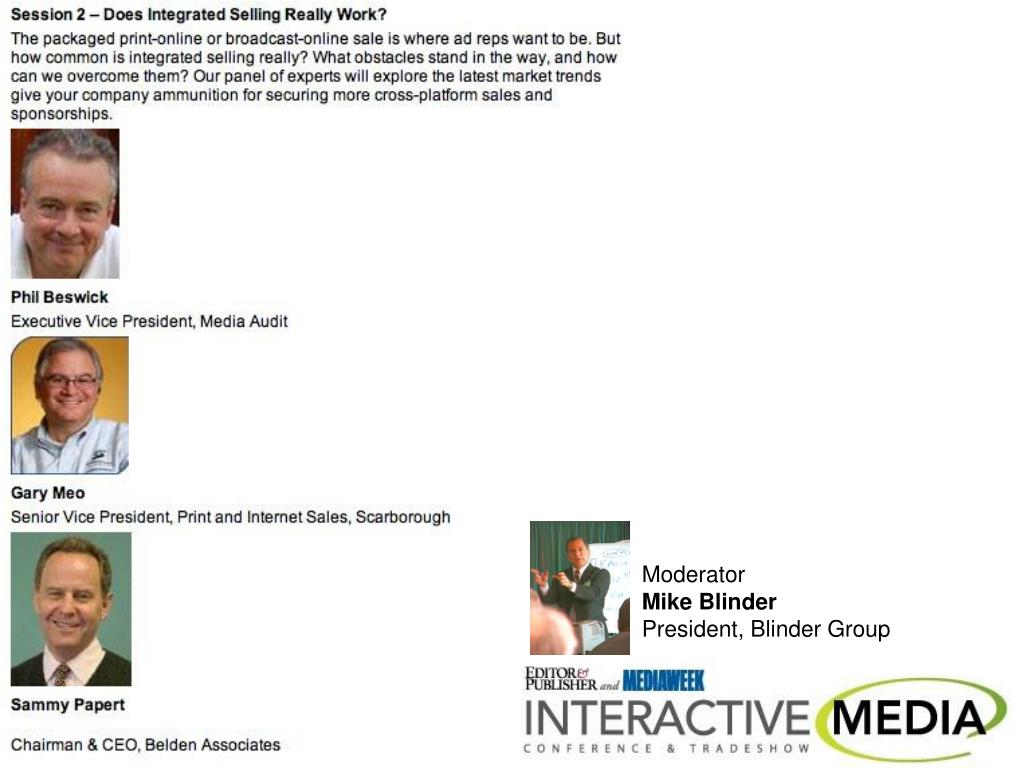 Session 2 – Does Integrated Selling Really Work?

The packaged print-online or broadcast-online sale is where ad reps want to be. But how common is integrated selling really? What obstacles stand in the way, and how can we overcome them? Our panel of experts will explore the latest market trends give your company ammunition for securing more cross-platform sales and sponsorships.

Phil Beswick
Executive Vice President, Media Audit

Gary Meo
Senior Vice President, Print and Internet Sales, Scarborough

Sammy Papert

Chairman & CEO, Belden Associates

Moderator
Mike Blinder
President, Blinder Group

EDITOR & PUBLISHER and MEDIAWEEK
INTERACTIVE MEDIA
CONFERENCE & TRADESHOW